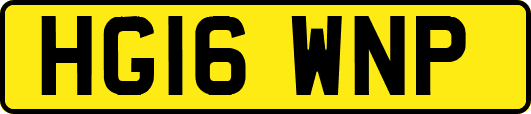 HG16 WNP